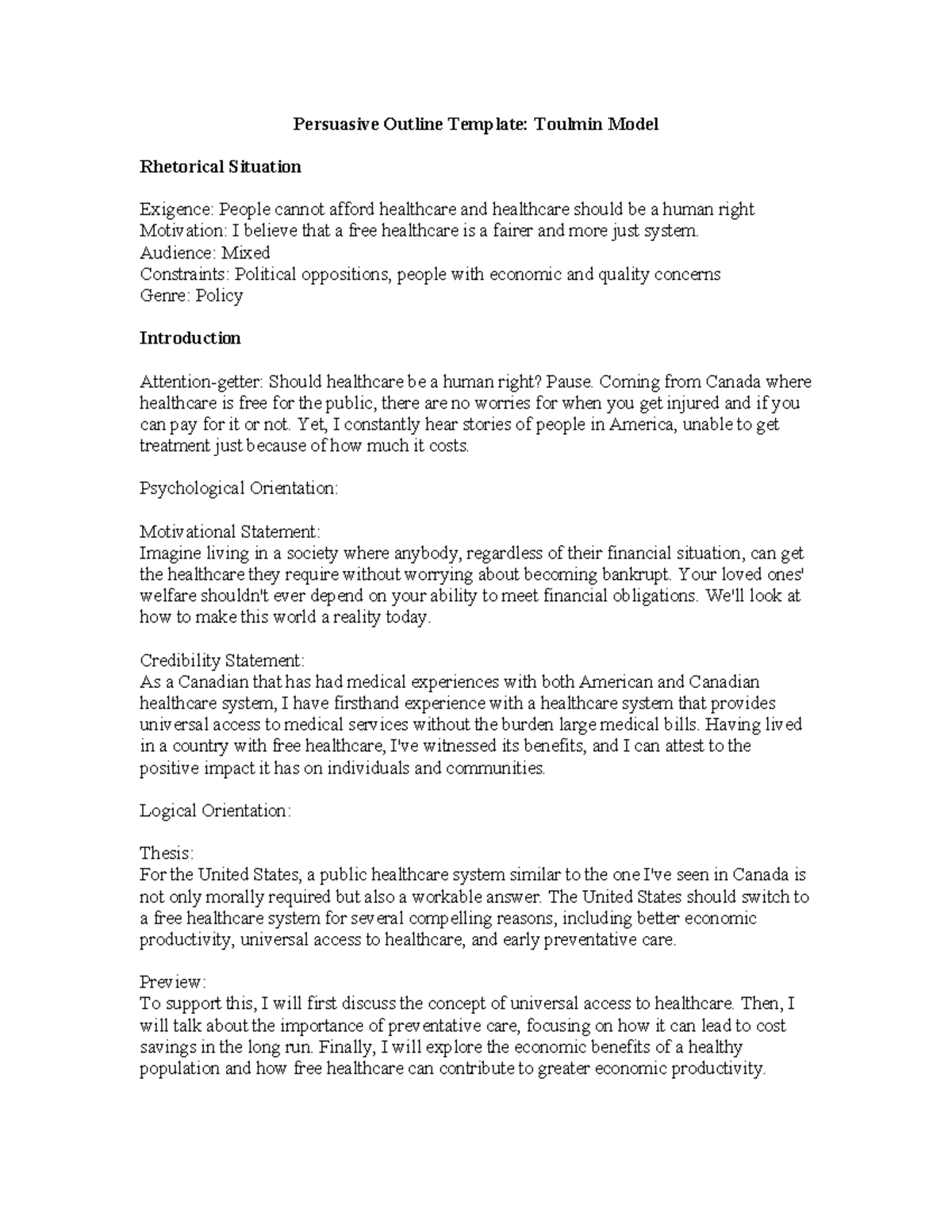 Persuasive Outline Template: Toulmin Model

Rhetorical Situation

Exigence: People cannot afford healthcare and healthcare should be a human right
Motivation: I believe that a free healthcare is a fairer and more just system.
Audience: Mixed
Constraints: Political oppositions, people with economic and quality concerns
Genre: Policy

Introduction

Attention-getter: Should healthcare be a human right? Pause. Coming from Canada where healthcare is free for the public, there are no worries for when you get injured and if you can pay for it or not. Yet, I constantly hear stories of people in America, unable to get treatment just because of how much it costs.

Psychological Orientation:

Motivational Statement:
Imagine living in a society where anybody, regardless of their financial situation, can get the healthcare they require without worrying about becoming bankrupt. Your loved ones' welfare shouldn't ever depend on your ability to meet financial obligations. We'll look at how to make this world a reality today.

Credibility Statement:
As a Canadian that has had medical experiences with both American and Canadian healthcare system, I have firsthand experience with a healthcare system that provides universal access to medical services without the burden large medical bills. Having lived in a country with free healthcare, I've witnessed its benefits, and I can attest to the positive impact it has on individuals and communities.

Logical Orientation:

Thesis:
For the United States, a public healthcare system similar to the one I've seen in Canada is not only morally required but also a workable answer. The United States should switch to a free healthcare system for several compelling reasons, including better economic productivity, universal access to healthcare, and early preventative care.

Preview:
To support this, I will first discuss the concept of universal access to healthcare. Then, I will talk about the importance of preventative care, focusing on how it can lead to cost savings in the long run. Finally, I will explore the economic benefits of a healthy population and how free healthcare can contribute to greater economic productivity.